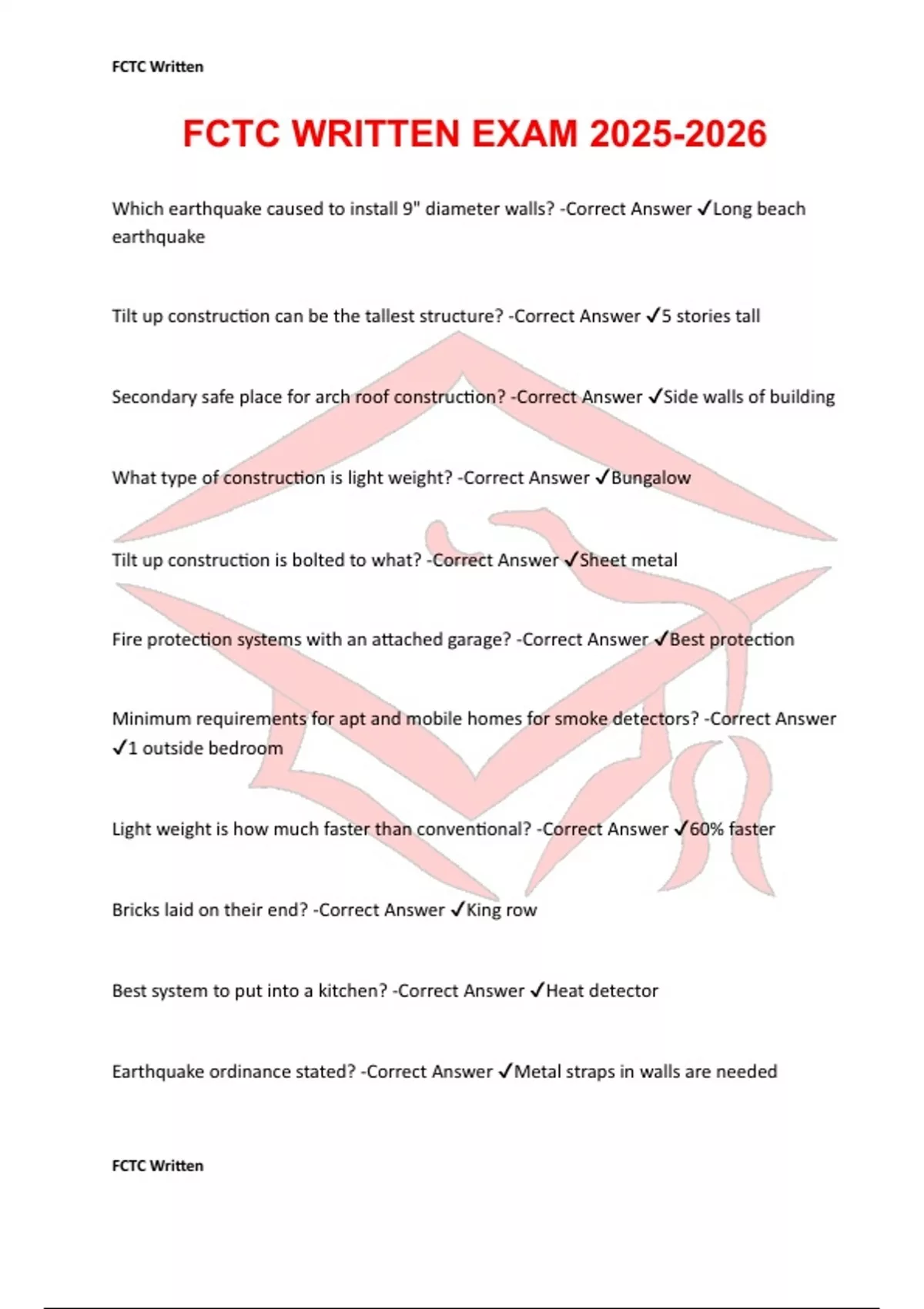 FCTC Written

FCTC WRITTEN EXAM 2025-2026

Which earthquake caused to install 9" diameter walls? -Correct Answer ✓Long beach earthquake

Tilt up construction can be the tallest structure? -Correct Answer ✓5 stories tall

Secondary safe place for arch roof construction? -Correct Answer ✓Side walls of building

What type of construction is light weight? -Correct Answer ✓Bungalow

Tilt up construction is bolted to what? -Correct Answer ✓Sheet metal

Fire protection systems with an attached garage? -Correct Answer ✓Best protection

Minimum requirements for apt and mobile homes for smoke detectors? -Correct Answer ✓1 outside bedroom

Light weight is how much faster than conventional? -Correct Answer ✓60% faster

Bricks laid on their end? -Correct Answer ✓King row

Best system to put into a kitchen? -Correct Answer ✓Heat detector

Earthquake ordinance stated? -Correct Answer ✓Metal straps in walls are needed

FCTC Written